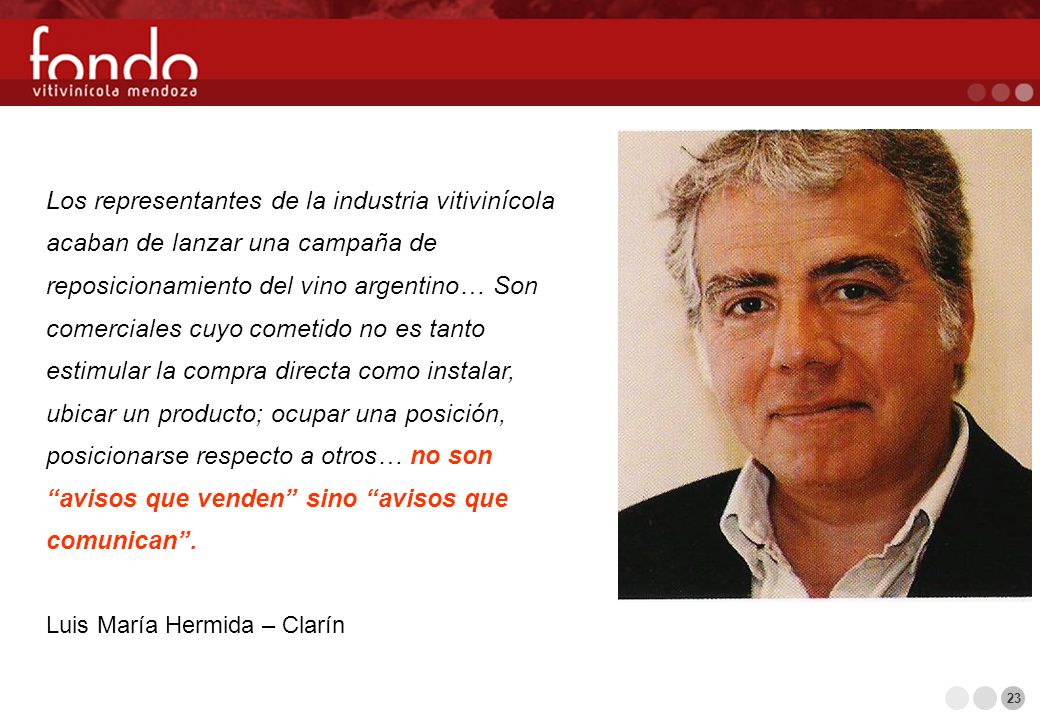 fondo
vitivinícola mendoza

Los representantes de la industria vitivinícola acaban de lanzar una campaña de reposicionamiento del vino argentino… Son comerciales cuyo cometido no es tanto estimular la compra directa como instalar, ubicar un producto; ocupar una posición, posicionarse respecto a otros… no son “avisos que venden” sino “avisos que comunican”.

Luis María Hermida – Clarín

23